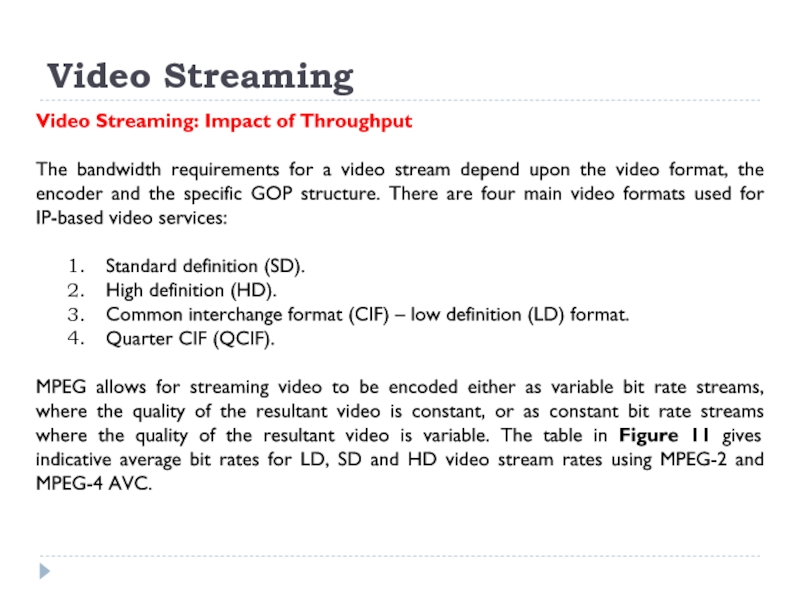 Video Streaming

Video Streaming: Impact of Throughput

The bandwidth requirements for a video stream depend upon the video format, the encoder and the specific GOP structure. There are four main video formats used for IP-based video services:

1. Standard definition (SD).
2. High definition (HD).
3. Common interchange format (CIF) – low definition (LD) format.
4. Quarter CIF (QCIF).

MPEG allows for streaming video to be encoded either as variable bit rate streams, where the quality of the resultant video is constant, or as constant bit rate streams where the quality of the resultant video is variable. The table in Figure 11 gives indicative average bit rates for LD, SD and HD video stream rates using MPEG-2 and MPEG-4 AVC.